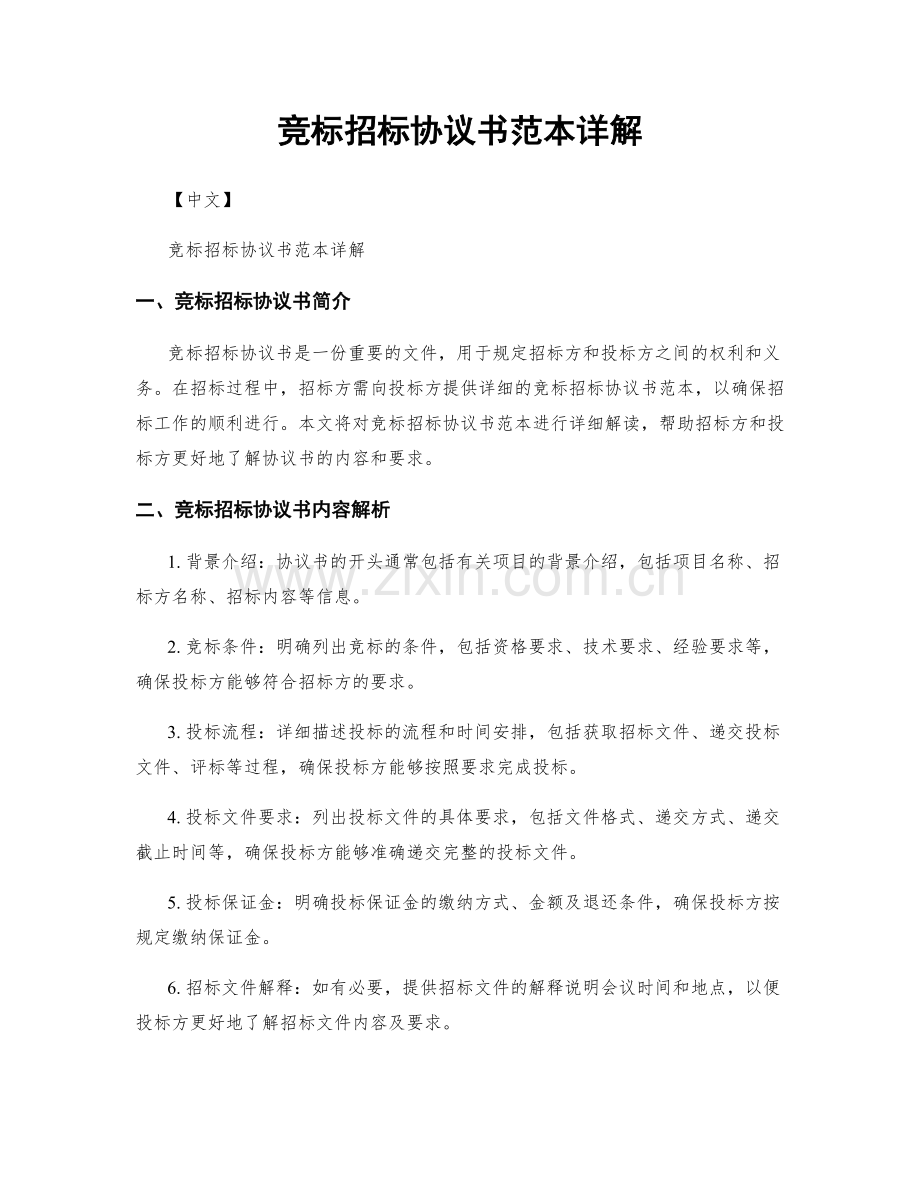 竞标招标协议书范本详解

【中文】

竞标招标协议书范本详解

一、竞标招标协议书简介

竞标招标协议书是一份重要的文件，用于规定招标方和投标方之间的权利和义务。在招标过程中，招标方需向投标方提供详细的竞标招标协议书范本，以确保招标工作的顺利进行。本文将对竞标招标协议书范本进行详细解读，帮助招标方和投标方更好地了解协议书的内容和要求。

二、竞标招标协议书内容解析

1. 背景介绍：协议书的开头通常包括有关项目的背景介绍，包括项目名称、招标方名称、招标内容等信息。

2. 竞标条件：明确列出竞标的条件，包括资格要求、技术要求、经验要求等，确保投标方能够符合招标方的要求。

3. 投标流程：详细描述投标的流程和时间安排，包括获取招标文件、递交投标文件、评标等过程，确保投标方能够按照要求完成投标。

4. 投标文件要求：列出投标文件的具体要求，包括文件格式、递交方式、递交截止时间等，确保投标方能够准确递交完整的投标文件。

5. 投标保证金：明确投标保证金的缴纳方式、金额及退还条件，确保投标方按规定缴纳保证金。

6. 招标文件解释：如有必要，提供招标文件的解释说明会议时间和地点，以便投标方更好地了解招标文件内容及要求。

www.zixin.com.cn